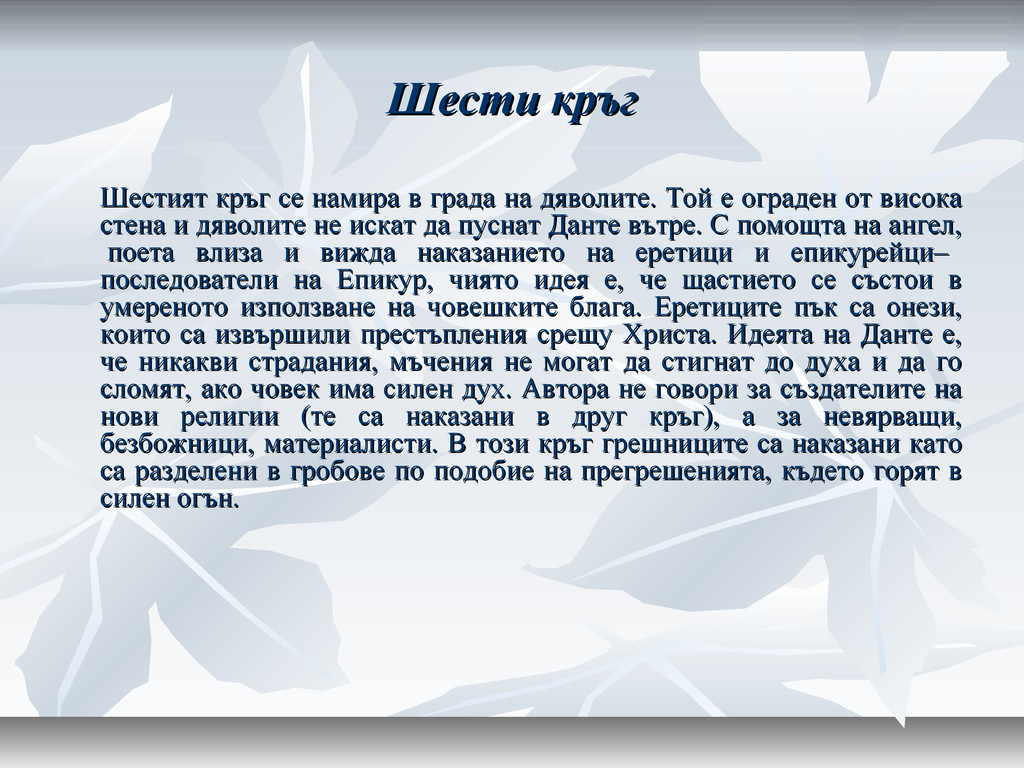 Шести кръг

Шестият кръг се намира в града на дяволите. Той е ограден от висока стена и дяволите не искат да пуснат Данте вътре. С помощта на ангел, поета влиза и вижда наказанието на еретици и епикурейци– последователи на Епикур, чиято идея е, че щастието се състои в умереното използване на човешките блага. Еретиците пък са онези, които са извършили престъпления срещу Христа. Идеята на Данте е, че никакви страдания, мъчения не могат да стигнат до духа и да го сломят, ако човек има силен дух. Автора не говори за създателите на нови религии (те са наказани в друг кръг), а за невярващи, безбожници, материалисти. В този кръг грешниците са наказани като са разделени в гробове по подобие на прегрешенията, където горят в силен огън.